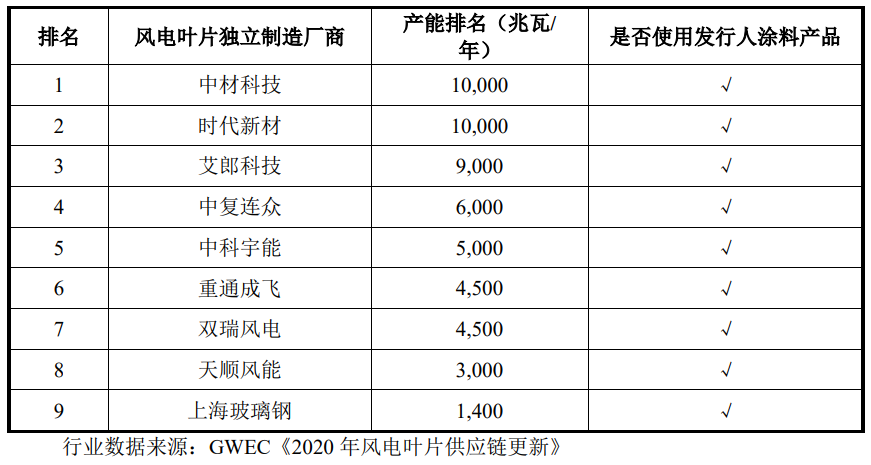 | 排名 | 风电叶片独立制造厂商 | 产能排名（兆瓦/年） | 是否使用发行人涂料产品 |
|---|---|---|---|
| 1 | 中材科技 | 10,000 | √ |
| 2 | 时代新材 | 10,000 | √ |
| 3 | 艾郎科技 | 9,000 | √ |
| 4 | 中复连众 | 6,000 | √ |
| 5 | 中科宇能 | 5,000 | √ |
| 6 | 重通成飞 | 4,500 | √ |
| 7 | 双瑞风电 | 4,500 | √ |
| 8 | 天顺风能 | 3,000 | √ |
| 9 | 上海玻璃钢 | 1,400 | √ |

行业数据来源：GWEC《2020 年风电叶片供应链更新》